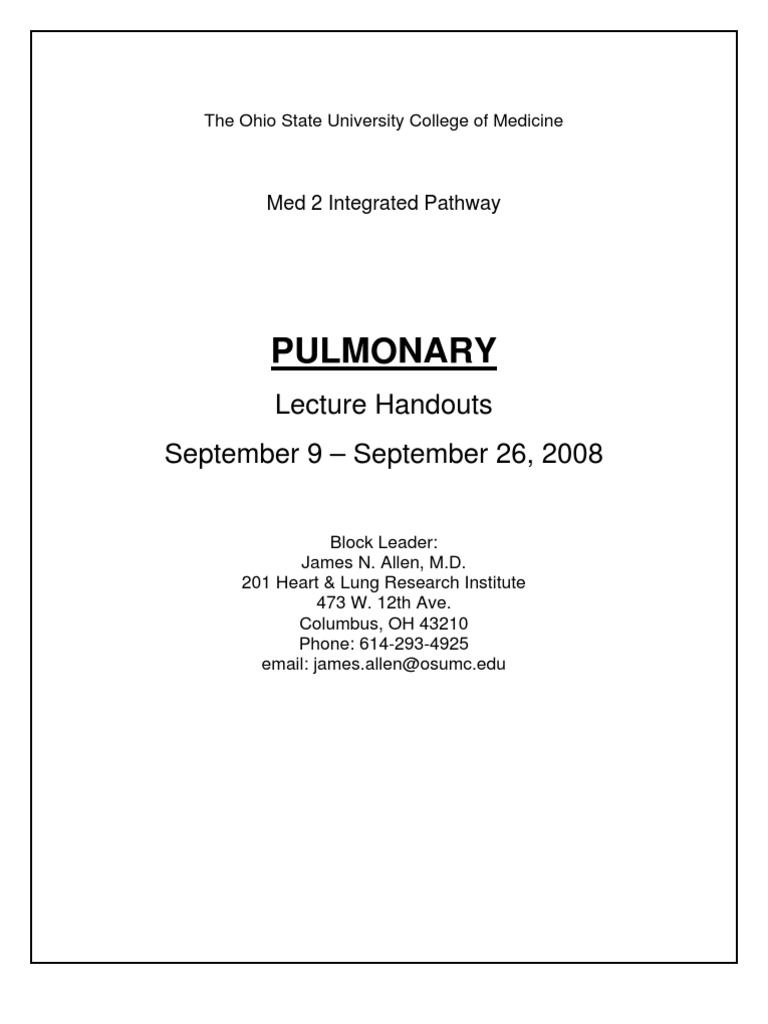 The Ohio State University College of Medicine

Med 2 Integrated Pathway

PULMONARY

Lecture Handouts

September 9 – September 26, 2008

Block Leader:
James N. Allen, M.D.
201 Heart & Lung Research Institute
473 W. 12th Ave.
Columbus, OH 43210
Phone: 614-293-4925
email: james.allen@osumc.edu